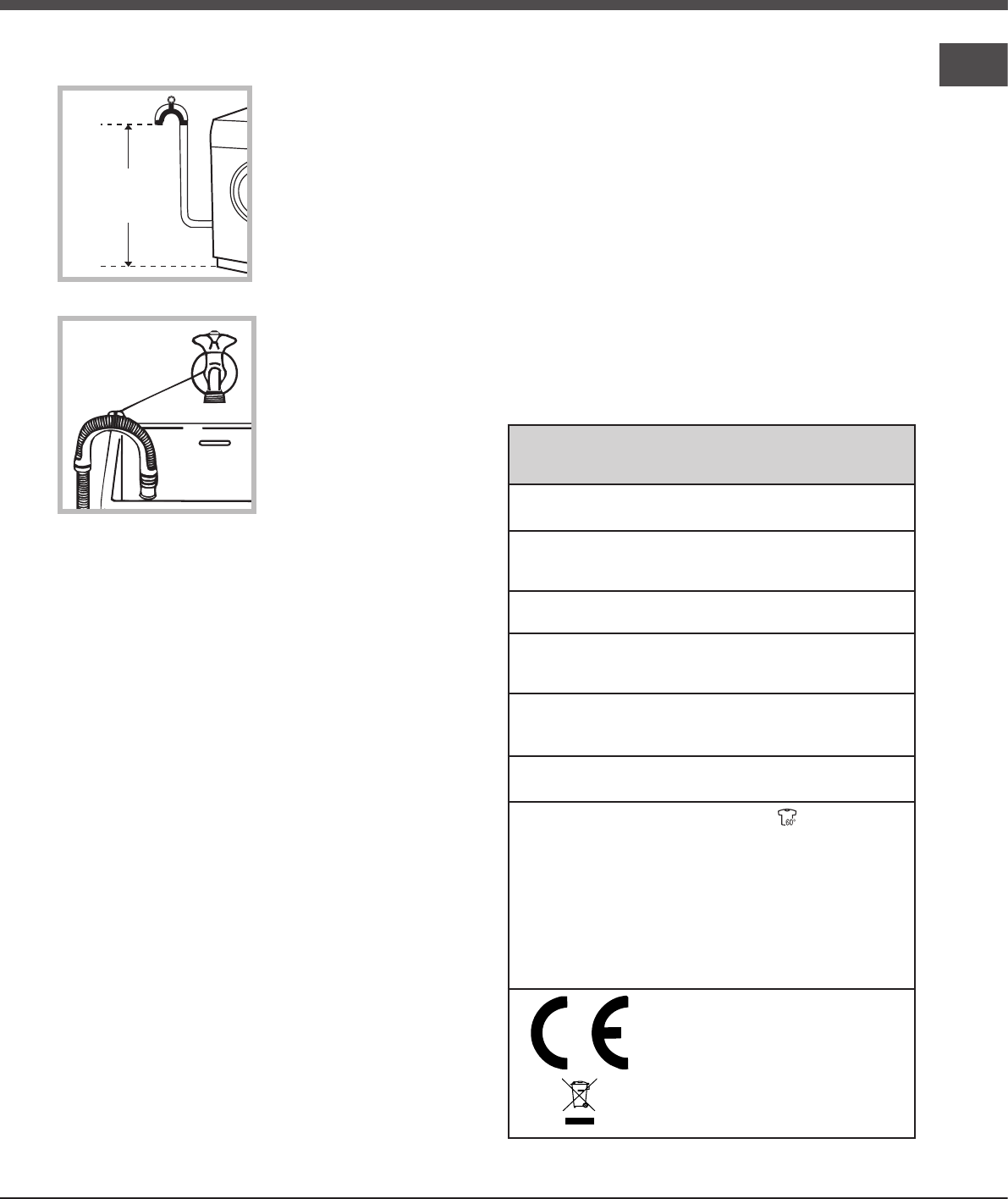 60°